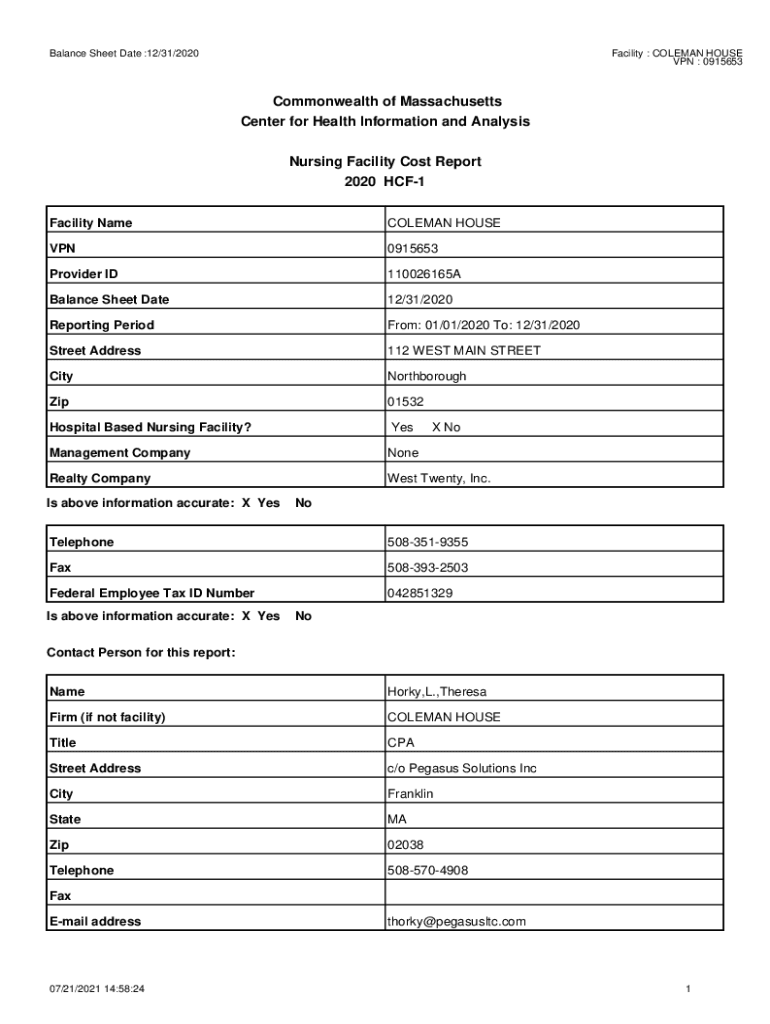 Balance Sheet Date :12/31/2020

Facility : COLEMAN HOUSE
VPN : 0915653

Commonwealth of Massachusetts
Center for Health Information and Analysis

Nursing Facility Cost Report
2020 HCF-1

| Facility Name | COLEMAN HOUSE |
|---|---|
| VPN | 0915653 |
| Provider ID | 110026165A |
| Balance Sheet Date | 12/31/2020 |
| Reporting Period | From: 01/01/2020 To: 12/31/2020 |
| Street Address | 112 WEST MAIN STREET |
| City | Northborough |
| Zip | 01532 |
| Hospital Based Nursing Facility? | Yes X No |
| Management Company | None |
| Realty Company | West Twenty, Inc. |

Is above information accurate: X Yes No

| Telephone | 508-351-9355 |
|---|---|
| Fax | 508-393-2503 |
| Federal Employee Tax ID Number | 042851329 |

Is above information accurate: X Yes No

Contact Person for this report:

| Name | Horky,L.,Theresa |
|---|---|
| Firm (if not facility) | COLEMAN HOUSE |
| Title | CPA |
| Street Address | c/o Pegasus Solutions Inc |
| City | Franklin |
| State | MA |
| Zip | 02038 |
| Telephone | 508-570-4908 |
| Fax | |
| E-mail address | thorky@pegasusltc.com |

07/21/2021 14:58:24

1